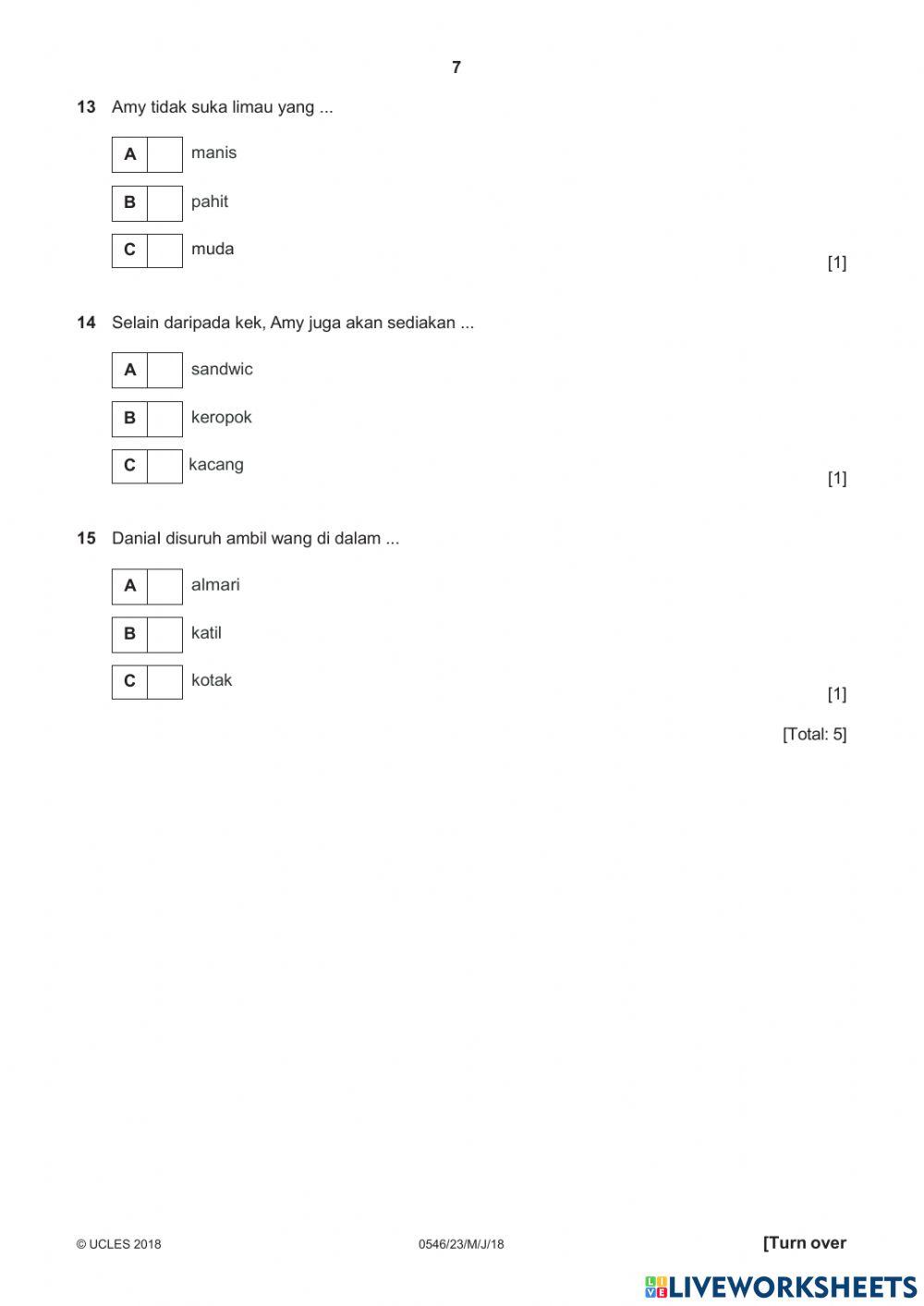 7

13 Amy tidak suka limau yang ...

A manis

B pahit

C muda

[1]

14 Selain daripada kek, Amy juga akan sediakan ...

A sandwic

B keropok

C kacang

[1]

15 Danial disuruh ambil wang di dalam ...

A almari

B katil

C kotak

[1]

[Total: 5]

© UCLES 2018 0546/23/M/J/18 [Turn over

LIVEWORKSHEETS